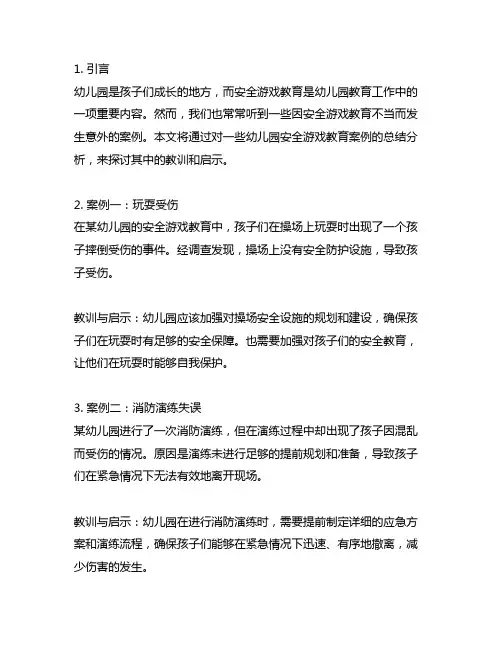 1. 引言
幼儿园是孩子们成长的地方，而安全游戏教育是幼儿园教育工作中的一项重要内容。然而，我们也常常听到一些因安全游戏教育不当而发生意外的案例。本文将通过对一些幼儿园安全游戏教育案例的总结分析，来探讨其中的教训和启示。

2. 案例一：玩耍受伤
在某幼儿园的安全游戏教育中，孩子们在操场上玩耍时出现了一个孩子摔倒受伤的事件。经调查发现，操场上没有安全防护设施，导致孩子受伤。

教训与启示：幼儿园应该加强对操场安全设施的规划和建设，确保孩子们在玩耍时有足够的安全保障。也需要加强对孩子们的安全教育，让他们在玩耍时能够自我保护。

3. 案例二：消防演练失误
某幼儿园进行了一次消防演练，但在演练过程中却出现了孩子因混乱而受伤的情况。原因是演练未进行足够的提前规划和准备，导致孩子们在紧急情况下无法有效地离开现场。

教训与启示：幼儿园在进行消防演练时，需要提前制定详细的应急方案和演练流程，确保孩子们能够在紧急情况下迅速、有序地撤离，减少伤害的发生。